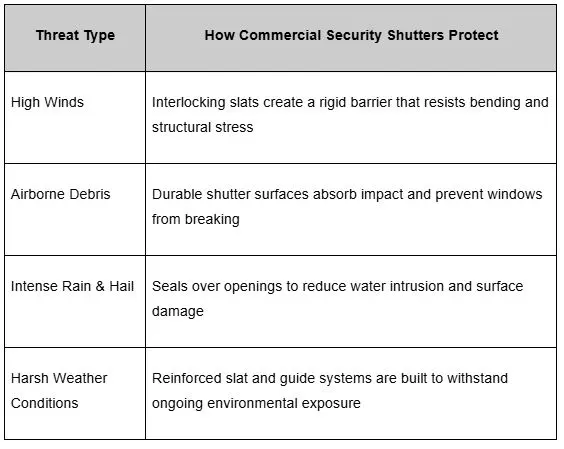 | Threat Type | How Commercial Security Shutters Protect |
|---|---|
| High Winds | Interlocking slats create a rigid barrier that resists bending and structural stress |
| Airborne Debris | Durable shutter surfaces absorb impact and prevent windows from breaking |
| Intense Rain & Hail | Seals over openings to reduce water intrusion and surface damage |
| Harsh Weather Conditions | Reinforced slat and guide systems are built to withstand ongoing environmental exposure |